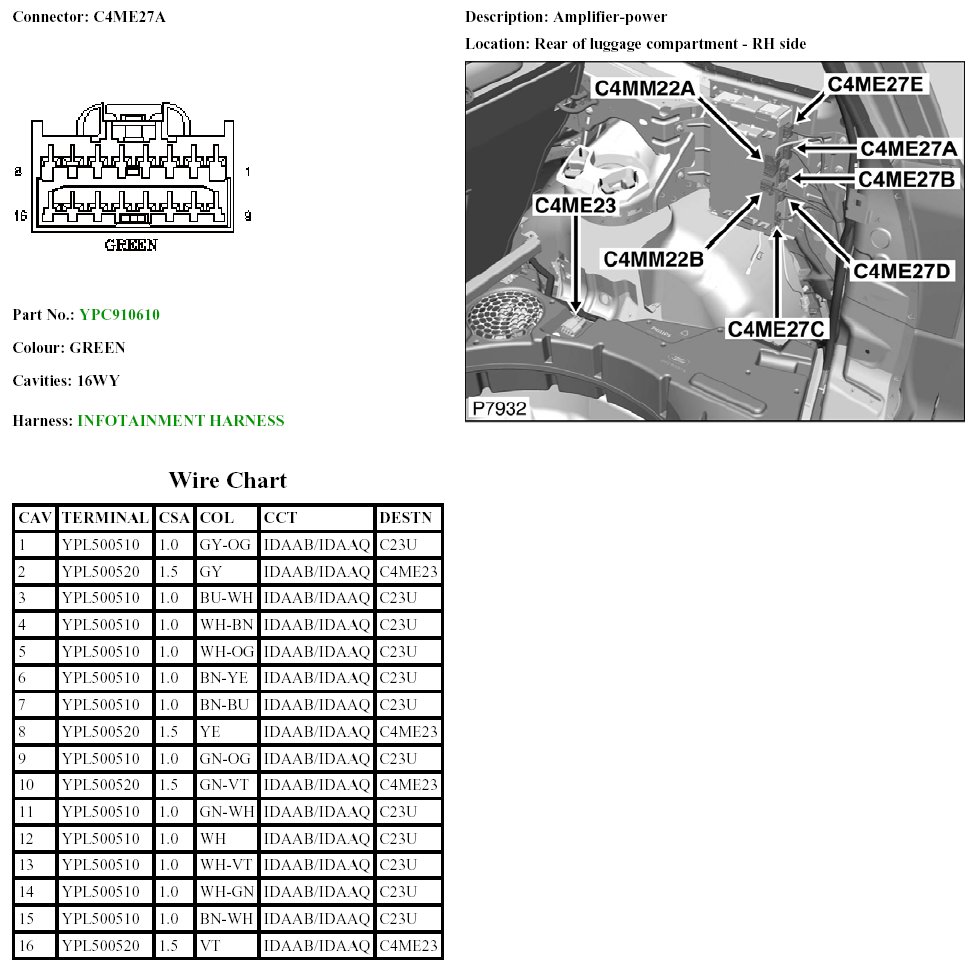 Connector: C4ME27A

8 1
16 9
GREEN

Part No.: YPC910610

Colour: GREEN

Cavities: 16WY

Harness: INFOTAINMENT HARNESS

Description: Amplifier-power

Location: Rear of luggage compartment - RH side

C4MM22A
C4ME27E
C4ME27A
C4ME27B
C4ME23
C4MM22B
C4ME27D
C4ME27C
P7932

Wire Chart

| CAV | TERMINAL | CSA | COL | CCT | DESTN |
|---|---|---|---|---|---|
| 1 | YPL500510 | 1.0 | GY-OG | IDAAB/IDAAQ | C23U |
| 2 | YPL500520 | 1.5 | GY | IDAAB/IDAAQ | C4ME23 |
| 3 | YPL500510 | 1.0 | BU-WH | IDAAB/IDAAQ | C23U |
| 4 | YPL500510 | 1.0 | WH-BN | IDAAB/IDAAQ | C23U |
| 5 | YPL500510 | 1.0 | WH-OG | IDAAB/IDAAQ | C23U |
| 6 | YPL500510 | 1.0 | BN-YE | IDAAB/IDAAQ | C23U |
| 7 | YPL500510 | 1.0 | BN-BU | IDAAB/IDAAQ | C23U |
| 8 | YPL500520 | 1.5 | YE | IDAAB/IDAAQ | C4ME23 |
| 9 | YPL500510 | 1.0 | GN-OG | IDAAB/IDAAQ | C23U |
| 10 | YPL500520 | 1.5 | GN-VT | IDAAB/IDAAQ | C4ME23 |
| 11 | YPL500510 | 1.0 | GN-WH | IDAAB/IDAAQ | C23U |
| 12 | YPL500510 | 1.0 | WH | IDAAB/IDAAQ | C23U |
| 13 | YPL500510 | 1.0 | WH-VT | IDAAB/IDAAQ | C23U |
| 14 | YPL500510 | 1.0 | WH-GN | IDAAB/IDAAQ | C23U |
| 15 | YPL500510 | 1.0 | BN-WH | IDAAB/IDAAQ | C23U |
| 16 | YPL500520 | 1.5 | VT | IDAAB/IDAAQ | C4ME23 |